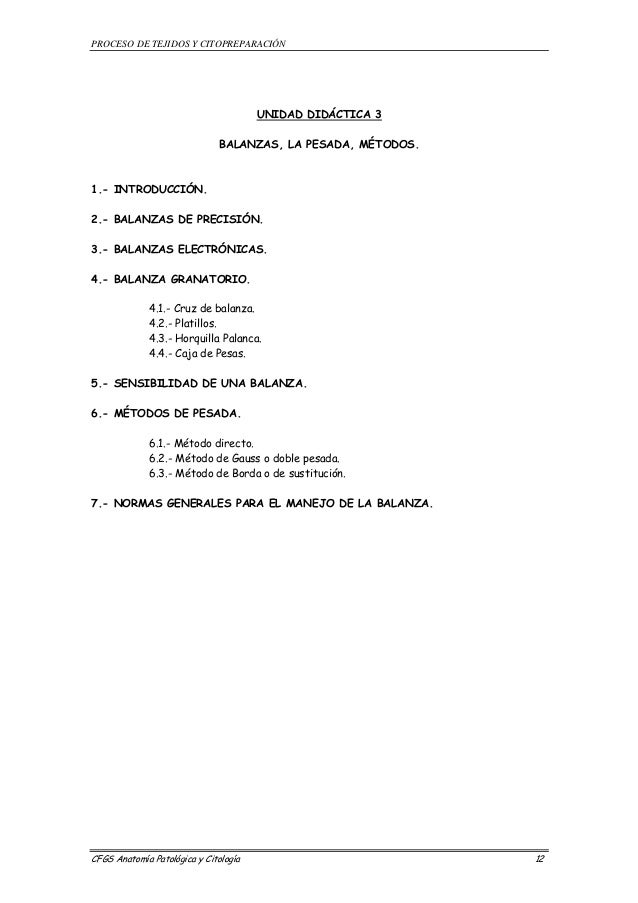 PROCESO DE TEJIDOS Y CITOPREPARACIÓN

UNIDAD DIDÁCTICA 3

BALANZAS, LA PESADA, MÉTODOS.

1.- INTRODUCCIÓN.

2.- BALANZAS DE PRECISIÓN.

3.- BALANZAS ELECTRÓNICAS.

4.- BALANZA GRANATORIO.

4.1.- Cruz de balanza.
4.2.- Platillos.
4.3.- Horquilla Palanca.
4.4.- Caja de Pesas.

5.- SENSIBILIDAD DE UNA BALANZA.

6.- MÉTODOS DE PESADA.

6.1.- Método directo.
6.2.- Método de Gauss o doble pesada.
6.3.- Método de Borda o de sustitución.

7.- NORMAS GENERALES PARA EL MANEJO DE LA BALANZA.

CFGS Anatomía Patológica y Citología 12